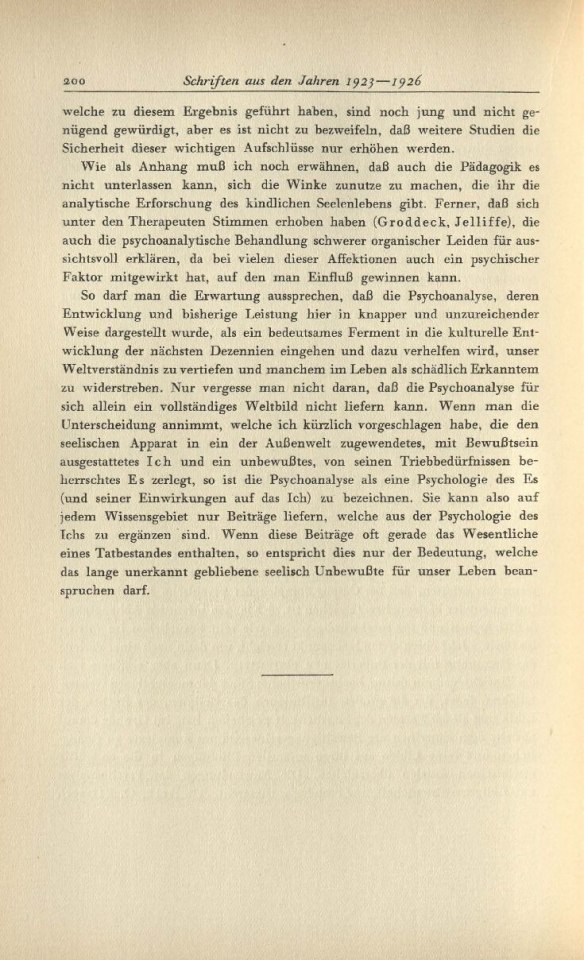 200 Schriften aus den Jahren 1923—1926

welche zu diesem Ergebnis geführt haben, sind noch jung und nicht genügend gewürdigt, aber es ist nicht zu bezweifeln, daß weitere Studien die Sicherheit dieser wichtigen Aufschlüsse nur erhöhen werden.

Wie als Anhang muß ich noch erwähnen, daß auch die Pädagogik es nicht unterlassen kann, sich die Winke zunutze zu machen, die ihr die analytische Erforschung des kindlichen Seelenlebens gibt. Ferner, daß sich unter den Therapeuten Stimmen erhoben haben (Groddeck, Jelliffe), die auch die psychoanalytische Behandlung schwerer organischer Leiden für aussichtsvoll erklären, da bei vielen dieser Affektionen auch ein psychischer Faktor mitgewirkt hat, auf den man Einfluß gewinnen kann.

So darf man die Erwartung aussprechen, daß die Psychoanalyse, deren Entwicklung und bisherige Leistung hier in knapper und unzureichender Weise dargestellt wurde, als ein bedeutsames Ferment in die kulturelle Entwicklung der nächsten Dezennien eingehen und dazu verhelfen wird, unser Weltverständnis zu vertiefen und manchem im Leben als schädlich Erkanntem zu widerstreben. Nur vergesse man nicht daran, daß die Psychoanalyse für sich allein ein vollständiges Weltbild nicht liefern kann. Wenn man die Unterscheidung annimmt, welche ich kürzlich vorgeschlagen habe, die den seelischen Apparat in ein der Außenwelt zugewendetes, mit Bewußtsein ausgestattetes Ich und ein unbewußtes, von seinen Triebbedürfnissen beherrschtes Es zerlegt, so ist die Psychoanalyse als eine Psychologie des Es (und seiner Einwirkungen auf das Ich) zu bezeichnen. Sie kann also auf jedem Wissensgebiet nur Beiträge liefern, welche aus der Psychologie des Ichs zu ergänzen sind. Wenn diese Beiträge oft gerade das Wesentliche eines Tatbestandes enthalten, so entspricht dies nur der Bedeutung, welche das lange unerkannt gebliebene seelisch Unbewußte für unser Leben beanspruchen darf.